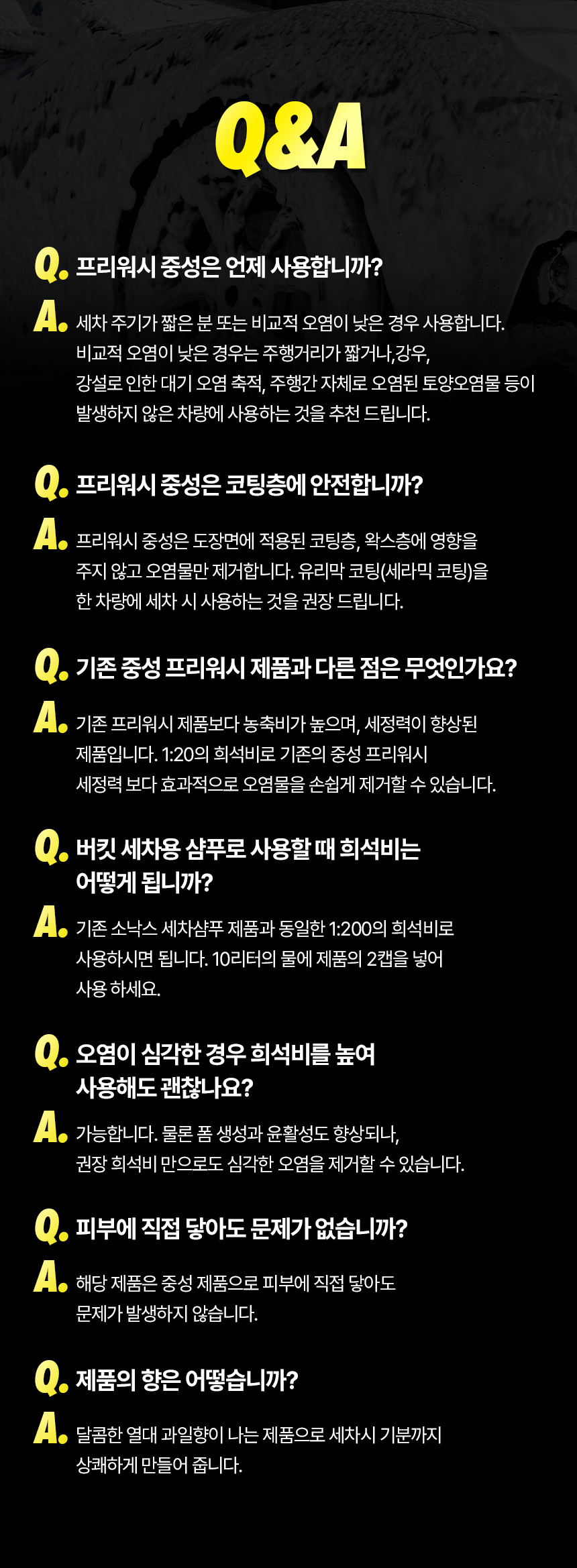 Q&A

Q. 프리워시 중성은 언제 사용합니까?

A. 세차 주기가 짧은 분 또는 비교적 오염이 낮은 경우 사용합니다. 비교적 오염이 낮은 경우는 주행거리가 짧거나,강우, 강설로 인한 대기 오염 축적, 주행간 자체로 오염된 토양오염물 등이 발생하지 않은 차량에 사용하는 것을 추천 드립니다.

Q. 프리워시 중성은 코팅층에 안전합니까?

A. 프리워시 중성은 도장면에 적용된 코팅층, 왁스층에 영향을 주지 않고 오염물만 제거합니다. 유리막 코팅(세라믹 코팅)을 한 차량에 세차 시 사용하는 것을 권장 드립니다.

Q. 기존 중성 프리워시 제품과 다른 점은 무엇인가요?

A. 기존 프리워시 제품보다 농축비가 높으며, 세정력이 향상된 제품입니다. 1:20의 희석비로 기존의 중성 프리워시 세정력 보다 효과적으로 오염물을 손쉽게 제거할 수 있습니다.

Q. 버킷 세차용 샴푸로 사용할 때 희석비는 어떻게 됩니까?

A. 기존 소낙스 세차샴푸 제품과 동일한 1:200의 희석비로 사용하시면 됩니다. 10리터의 물에 제품의 2캡을 넣어 사용 하세요.

Q. 오염이 심각한 경우 희석비를 높여 사용해도 괜찮나요?

A. 가능합니다. 물론 폼 생성과 윤활성도 향상되나, 권장 희석비 만으로도 심각한 오염을 제거할 수 있습니다.

Q. 피부에 직접 닿아도 문제가 없습니까?

A. 해당 제품은 중성 제품으로 피부에 직접 닿아도 문제가 발생하지 않습니다.

Q. 제품의 향은 어떻습니까?

A. 달콤한 열대 과일향이 나는 제품으로 세차시 기분까지 상쾌하게 만들어 줍니다.